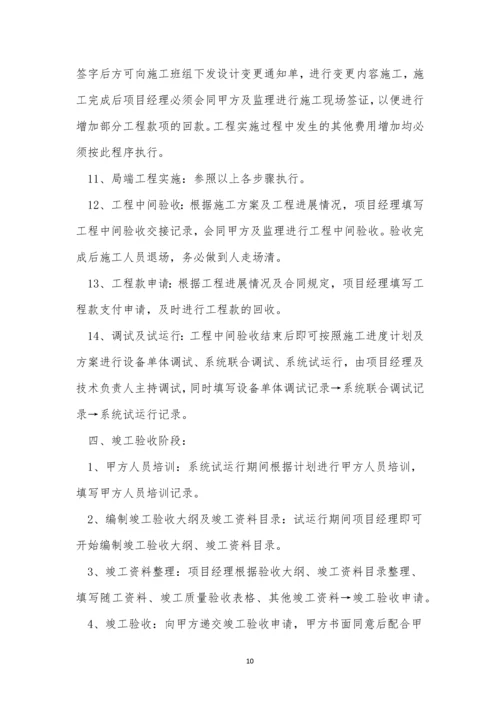 签字后方可向施工班组下发设计变更通知单，进行变更内容施工，施工完成后项目经理必须会同甲方及监理进行施工现场签证，以便进行增加部分工程款项的回款。工程实施过程中发生的其他费用增加均必须按此程序执行。

11、局端工程实施：参照以上各步骤执行。

12、工程中间验收：根据施工方案及工程进展情况，项目经理填写工程中间验收交接记录，会同甲方及监理进行工程中间验收。验收完成后施工人员退场，务必做到人走场清。

13、工程款申请：根据工程进展情况及合同规定，项目经理填写工程款支付申请，及时进行工程款的回收。

14、调试及试运行：工程中间验收结束后即可按照施工进度计划及方案进行设备单体调试、系统联合调试、系统试运行，由项目经理及技术负责人主持调试，同时填写设备单体调试记录→系统联合调试记录→系统试运行记录。

四、竣工验收阶段：

1、甲方人员培训：系统试运行期间根据计划进行甲方人员培训，填写甲方人员培训记录。

2、编制竣工验收大纲及竣工资料目录：试运行期间项目经理即可开始编制竣工验收大纲、竣工资料目录。

3、竣工资料整理：项目经理根据验收大纲、竣工资料目录整理、填写随工资料、竣工质量验收表格、其他竣工资料→竣工验收申请。

4、竣工验收：向甲方递交竣工验收申请，甲方书面同意后配合甲

10